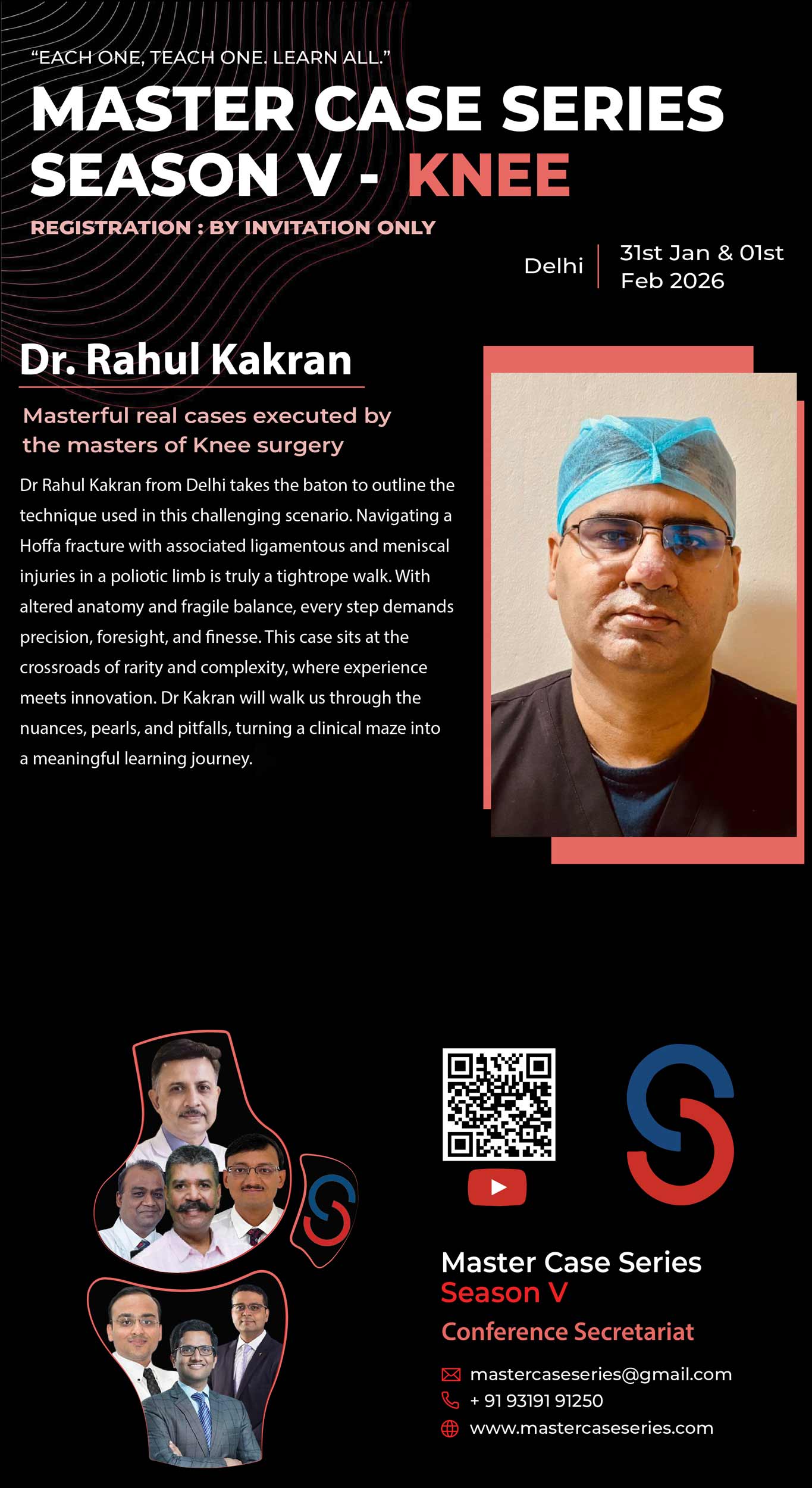 "EACH ONE, TEACH ONE. LEARN ALL."

MASTER CASE SERIES
SEASON V - KNEE

REGISTRATION : BY INVITATION ONLY

Delhi

31st Jan & 01st
Feb 2026

Dr. Rahul Kakran

Masterful real cases executed by the masters of Knee surgery

Dr Rahul Kakran from Delhi takes the baton to outline the technique used in this challenging scenario. Navigating a Hoffa fracture with associated ligamentous and meniscal injuries in a poliotic limb is truly a tightrope walk. With altered anatomy and fragile balance, every step demands precision, foresight, and finesse. This case sits at the crossroads of rarity and complexity, where experience meets innovation. Dr Kakran will walk us through the nuances, pearls, and pitfalls, turning a clinical maze into a meaningful learning journey.

Master Case Series
Season V
Conference Secretariat

mastercaseseries@gmail.com
+ 91 93191 91250
www.mastercaseseries.com